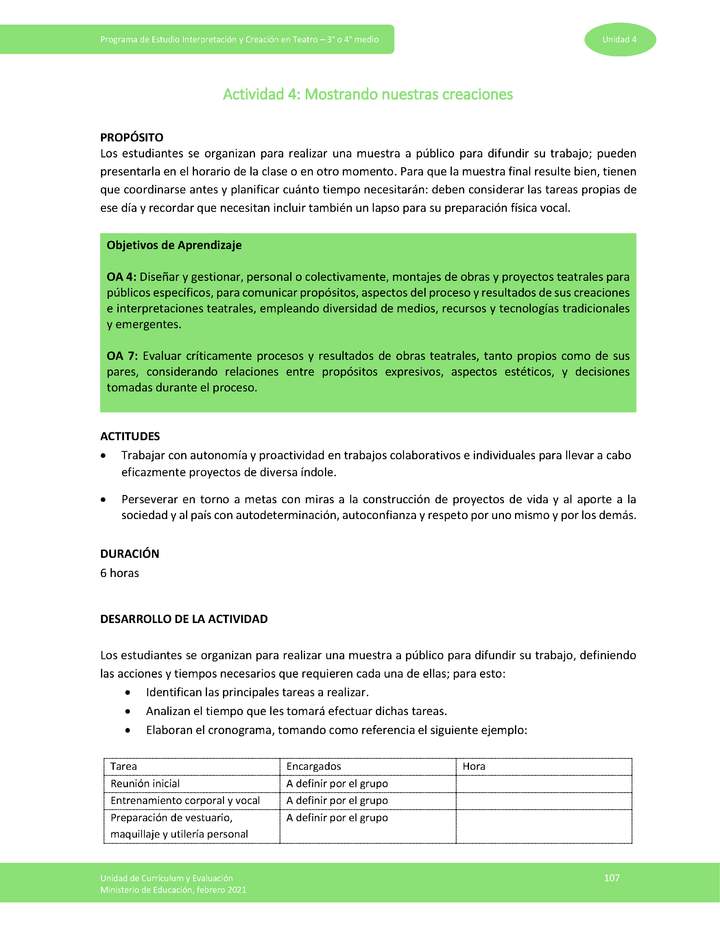 Programa de Estudio Interpretación y Creación en Teatro – 3° o 4° medio

Unidad 4

Actividad 4: Mostrando nuestras creaciones

PROPÓSITO
Los estudiantes se organizan para realizar una muestra a público para difundir su trabajo; pueden presentarla en el horario de la clase o en otro momento. Para que la muestra final resulte bien, tienen que coordinarse antes y planificar cuánto tiempo necesitarán: deben considerar las tareas propias de ese día y recordar que necesitan incluir también un lapso para su preparación física vocal.

Objetivos de Aprendizaje

OA 4: Diseñar y gestionar, personal o colectivamente, montajes de obras y proyectos teatrales para públicos específicos, para comunicar propósitos, aspectos del proceso y resultados de sus creaciones e interpretaciones teatrales, empleando diversidad de medios, recursos y tecnologías tradicionales y emergentes.

OA 7: Evaluar críticamente procesos y resultados de obras teatrales, tanto propios como de sus pares, considerando relaciones entre propósitos expresivos, aspectos estéticos, y decisiones tomadas durante el proceso.

ACTITUDES
• Trabajar con autonomía y proactividad en trabajos colaborativos e individuales para llevar a cabo eficazmente proyectos de diversa índole.
• Perseverar en torno a metas con miras a la construcción de proyectos de vida y al aporte a la sociedad y al país con autodeterminación, autoconfianza y respeto por uno mismo y por los demás.

DURACIÓN
6 horas

DESARROLLO DE LA ACTIVIDAD

Los estudiantes se organizan para realizar una muestra a público para difundir su trabajo, definiendo las acciones y tiempos necesarios que requieren cada una de ellas; para esto:
• Identifican las principales tareas a realizar.
• Analizan el tiempo que les tomará efectuar dichas tareas.
• Elaboran el cronograma, tomando como referencia el siguiente ejemplo:

| Tarea | Encargados | Hora |
|---|---|---|
| Reunión inicial | A definir por el grupo | |
| Entrenamiento corporal y vocal | A definir por el grupo | |
| Preparación de vestuario, maquillaje y utilería personal | A definir por el grupo | |

Unidad de Currículum y Evaluación
Ministerio de Educación, febrero 2021

107